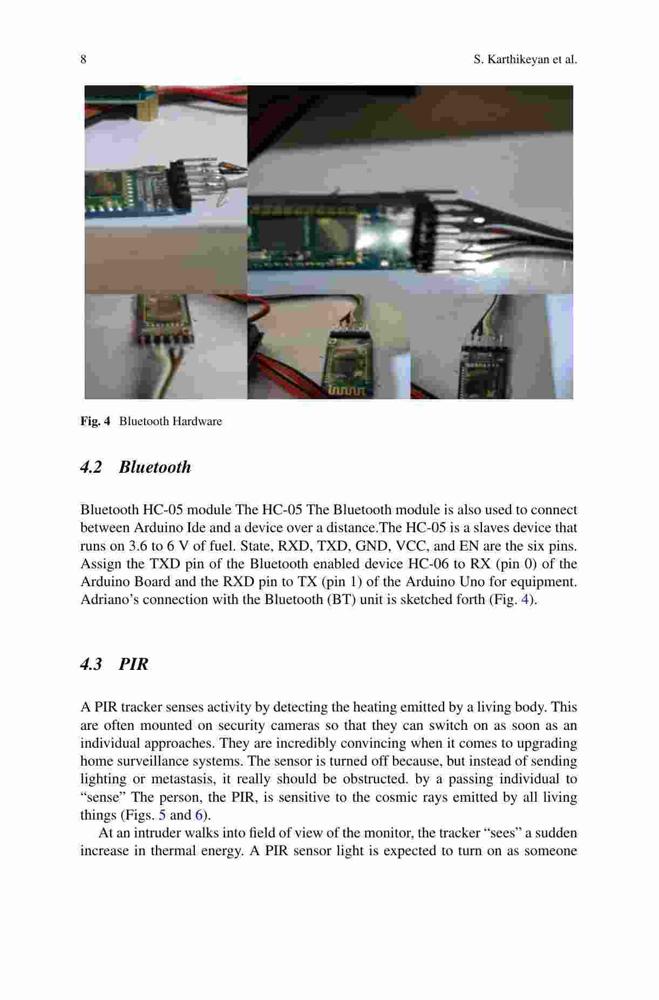 8

S. Karthikeyan et al.

Fig. 4 Bluetooth Hardware

4.2 Bluetooth

Bluetooth HC-05 module The HC-05 The Bluetooth module is also used to connect between Arduino Ide and a device over a distance.The HC-05 is a slaves device that runs on 3.6 to 6 V of fuel. State, RXD, TXD, GND, VCC, and EN are the six pins. Assign the TXD pin of the Bluetooth enabled device HC-06 to RX (pin 0) of the Arduino Board and the RXD pin to TX (pin 1) of the Arduino Uno for equipment. Adriano's connection with the Bluetooth (BT) unit is sketched forth (Fig. 4).

4.3 PIR

A PIR tracker senses activity by detecting the heating emitted by a living body. This are often mounted on security cameras so that they can switch on as soon as an individual approaches. They are incredibly convincing when it comes to upgrading home surveillance systems. The sensor is turned off because, but instead of sending lighting or metastasis, it really should be obstructed. by a passing individual to "sense" The person, the PIR, is sensitive to the cosmic rays emitted by all living things (Figs. 5 and 6).

At an intruder walks into field of view of the monitor, the tracker "sees" a sudden increase in thermal energy. A PIR sensor light is expected to turn on as someone